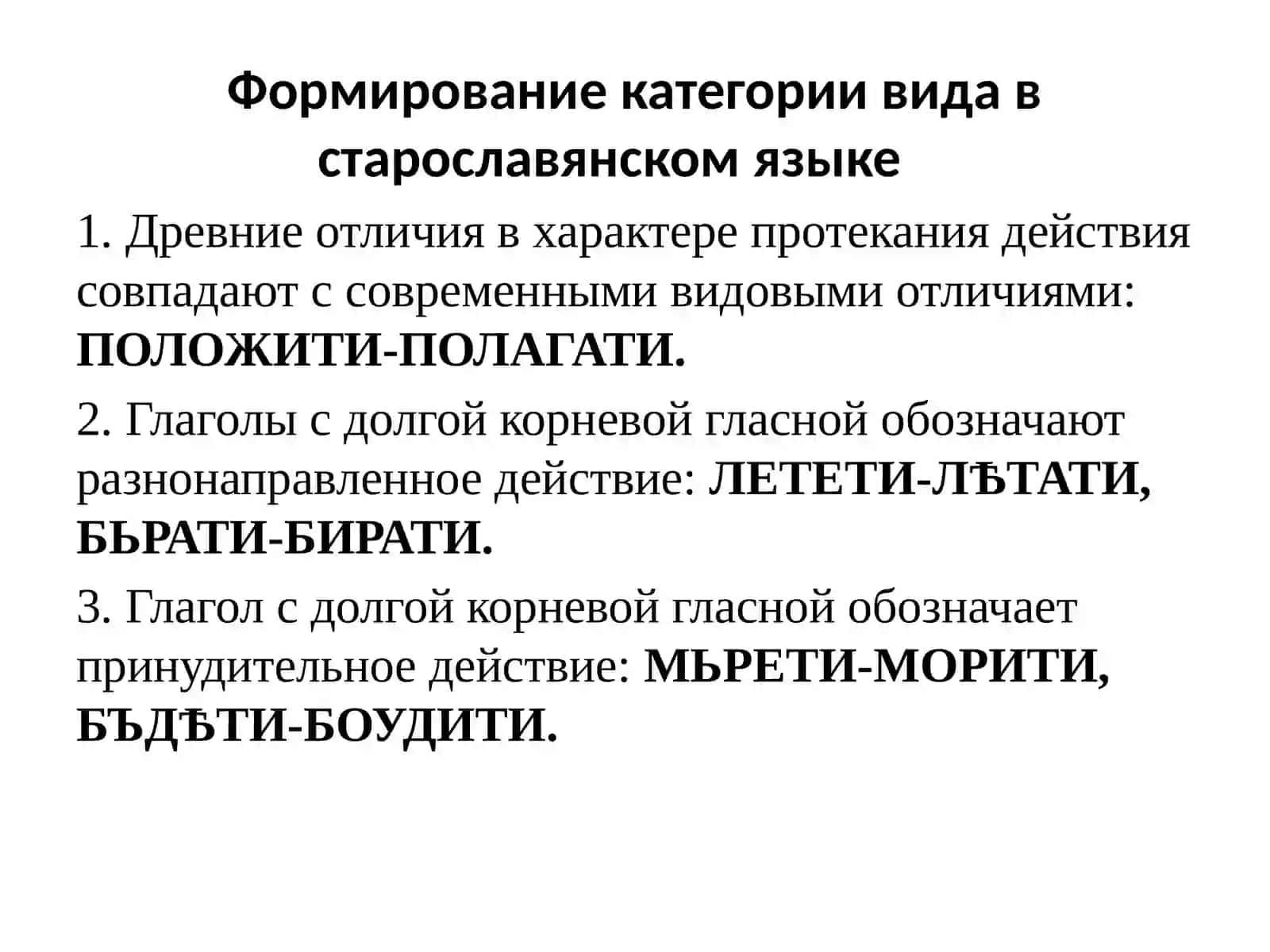 Формирование категории вида в старославянском языке

1. Древние отличия в характере протекания действия совпадают с современными видовыми отличиями: ПОЛОЖИТИ-ПОЛАГАТИ.

2. Глаголы с долгой корневой гласной обозначают разнонаправленное действие: ЛЕТЕТИ-ЛѢТАТИ, БЬРАТИ-БИРАТИ.

3. Глагол с долгой корневой гласной обозначает принудительное действие: МЬРЕТИ-МОРИТИ, БЪДѢТИ-БОУДИТИ.